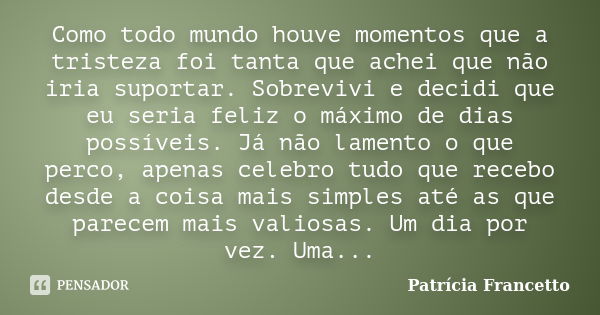 Como todo mundo houve momentos que a tristeza foi tanta que achei que não iria suportar. Sobrevivi e decidi que eu seria feliz o máximo de dias possíveis. Já não lamento o que perco, apenas celebro tudo que recebo desde a coisa mais simples até as que parecem mais valiosas. Um dia por vez. Uma...

PENSADOR

Patrícia Francetto